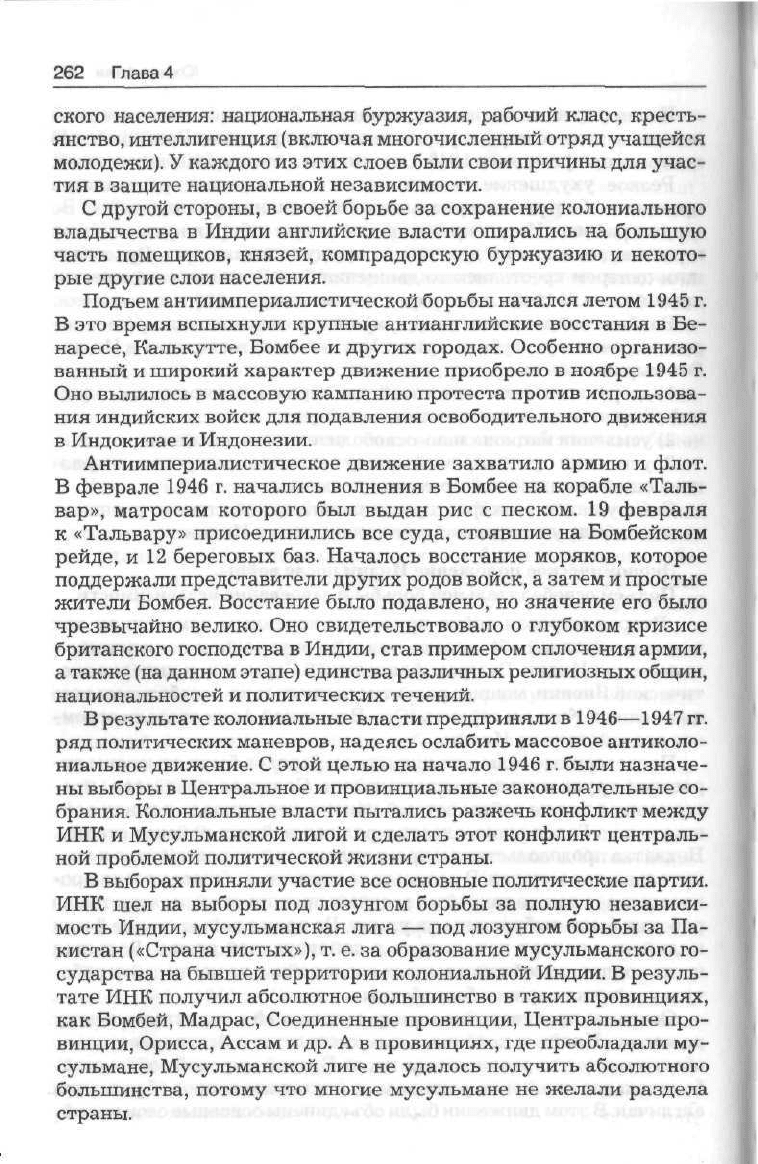 262 Глава 4

ского населения: национальная буржуазия, рабочий класс, крестьянство, интеллигенция (включая многочисленный отряд учащейся молодежи). У каждого из этих слоев были свои причины для участия в защите национальной независимости.

С другой стороны, в своей борьбе за сохранение колониального владычества в Индии английские власти опирались на большую часть помещиков, князей, компрадорскую буржуазию и некоторые другие слои населения.

Подъем антиимпериалистической борьбы начался летом 1945 г. В это время вспыхнули крупные антианглийские восстания в Бенаресе, Калькутте, Бомбее и других городах. Особенно организованный и широкий характер движение приобрело в ноябре 1945 г. Оно вылилось в массовую кампанию протеста против использования индийских войск для подавления освободительного движения в Индокитае и Индонезии.

Антиимпериалистическое движение захватило армию и флот. В феврале 1946 г. начались волнения в Бомбее на корабле «Тальвар», матросам которого был выдан рис с песком. 19 февраля к «Тальвару» присоединились все суда, стоявшие на Бомбейском рейде, и 12 береговых баз. Началось восстание моряков, которое поддержали представители других родов войск, а затем и простые жители Бомбея. Восстание было подавлено, но значение его было чрезвычайно велико. Оно свидетельствовало о глубоком кризисе британского господства в Индии, став примером сплочения армии, а также (на данном этапе) единства различных религиозных общин, национальностей и политических течений.

В результате колониальные власти предприняли в 1946—1947 гг. ряд политических маневров, надеясь ослабить массовое антиколониальное движение. С этой целью на начало 1946 г. были назначены выборы в Центральное и провинциальные законодательные собрания. Колониальные власти пытались разжечь конфликт между ИНК и Мусульманской лигой и сделать этот конфликт центральной проблемой политической жизни страны.

В выборах приняли участие все основные политические партии. ИНК шел на выборы под лозунгом борьбы за полную независимость Индии, мусульманская лига — под лозунгом борьбы за Пакистан («Страна чистых»), т. е. за образование мусульманского государства на бывшей территории колониальной Индии. В результате ИНК получил абсолютное большинство в таких провинциях, как Бомбей, Мадрас, Соединенные провинции, Центральные провинции, Орисса, Ассам и др. А в провинциях, где преобладали мусульмане, Мусульманской лиге не удалось получить абсолютного большинства, потому что многие мусульмане не желали раздела страны.